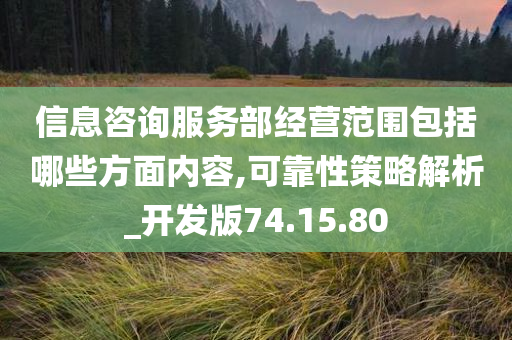 信息咨询服务部经营范围包括哪些方面内容,可靠性策略解析_开发版74.15.80